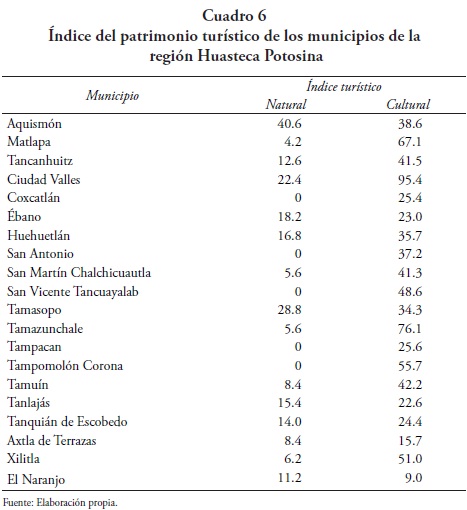 Cuadro 6
Índice del patrimonio turístico de los municipios de la región Huasteca Potosina

| Municipio | Índice turístico Natural | Índice turístico Cultural |
|---|---|---|
| Aquismón | 40.6 | 38.6 |
| Matlapa | 4.2 | 67.1 |
| Tancanhuitz | 12.6 | 41.5 |
| Ciudad Valles | 22.4 | 95.4 |
| Coxcatlán | 0 | 25.4 |
| Ébano | 18.2 | 23.0 |
| Huehuetlán | 16.8 | 35.7 |
| San Antonio | 0 | 37.2 |
| San Martín Chalchicuautla | 5.6 | 41.3 |
| San Vicente Tancuayalab | 0 | 48.6 |
| Tamasopo | 28.8 | 34.3 |
| Tamazunchale | 5.6 | 76.1 |
| Tampacan | 0 | 25.6 |
| Tampomolón Corona | 0 | 55.7 |
| Tamuín | 8.4 | 42.2 |
| Tanlajás | 15.4 | 22.6 |
| Tanquián de Escobedo | 14.0 | 24.4 |
| Axtla de Terrazas | 8.4 | 15.7 |
| Xilitla | 6.2 | 51.0 |
| El Naranjo | 11.2 | 9.0 |

Fuente: Elaboración propia.